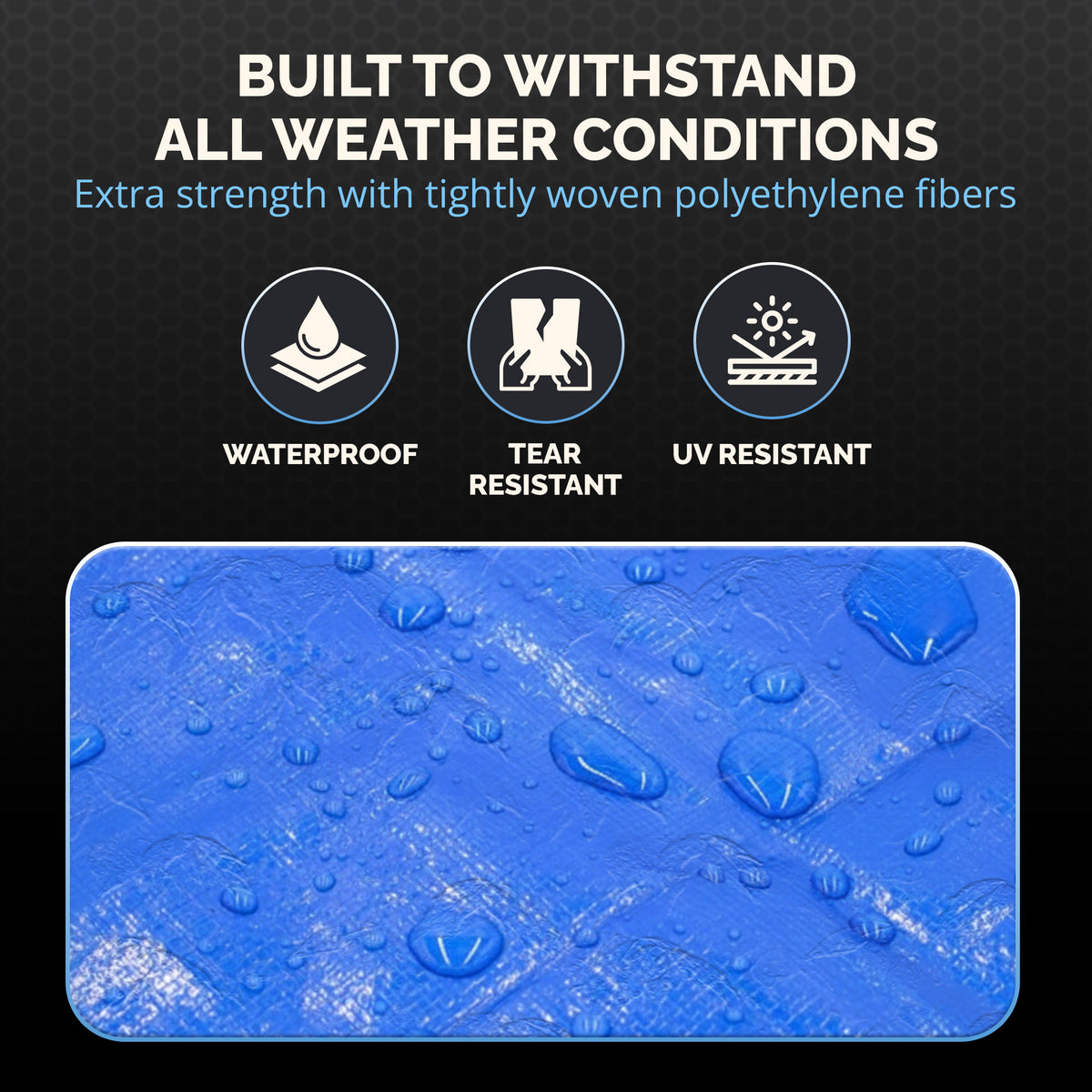 BUILT TO WITHSTAND ALL WEATHER CONDITIONS
Extra strength with tightly woven polyethylene fibers

WATERPROOF

TEAR RESISTANT

UV RESISTANT